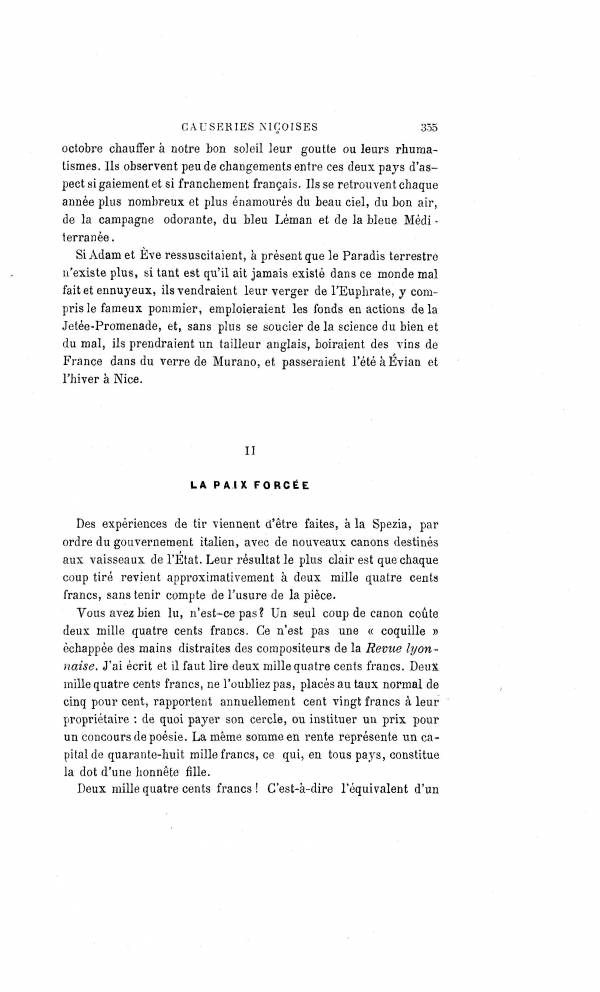 CAUSERIES NIÇOISES 355

octobre chauffer à notre bon soleil leur goutte ou leurs rhumatismes. Ils observent peu de changements entre ces deux pays d'aspect si gaiement et si franchement français. Ils se retrouvent chaque année plus nombreux et plus énamourés du beau ciel, du bon air, de la campagne odorante, du bleu Léman et de la bleue Méditerranée.

Si Adam et Ève ressuscitaient, à présent que le Paradis terrestre n'existe plus, si tant est qu'il ait jamais existé dans ce monde mal fait et ennuyeux, ils vendraient leur verger de l'Euphrate, y compris le fameux pommier, emploieraient les fonds en actions de la Jetée-Promenade, et, sans plus se soucier de la science du bien et du mal, ils prendraient un tailleur anglais, boiraient des vins de France dans du verre de Murano, et passeraient l'été à Évian et l'hiver à Nice.

II

LA PAIX FORCÉE

Des expériences de tir viennent d'être faites, à la Spezia, par ordre du gouvernement italien, avec de nouveaux canons destinés aux vaisseaux de l'État. Leur résultat le plus clair est que chaque coup tiré revient approximativement à deux mille quatre cents francs, sans tenir compte de l'usure de la pièce.

Vous avez bien lu, n'est-ce pas? Un seul coup de canon coûte deux mille quatre cents francs. Ce n'est pas une « coquille » échappée des mains distraites des compositeurs de la Revue lyonnaise. J'ai écrit et il faut lire deux mille quatre cents francs. Deux mille quatre cents francs, ne l'oubliez pas, placés au taux normal de cinq pour cent, rapportent annuellement cent vingt francs à leur propriétaire : de quoi payer son cercle, ou instituer un prix pour un concours de poésie. La même somme en rente représente un capital de quarante-huit mille francs, ce qui, en tous pays, constitue la dot d'une honnête fille.

Deux mille quatre cents francs ! C'est-à-dire l'équivalent d'un